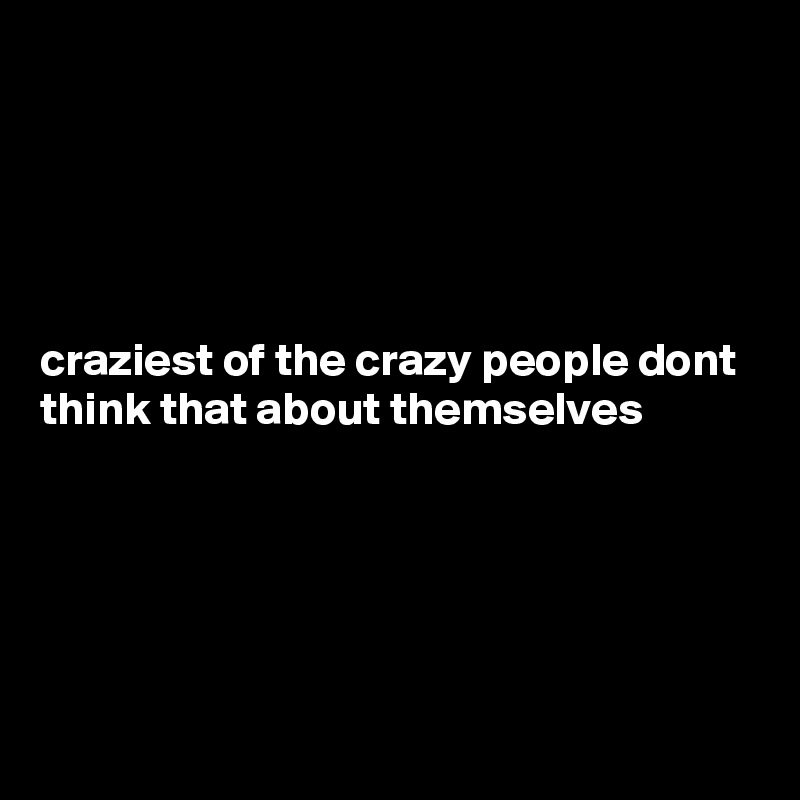 craziest of the crazy people dont think that about themselves